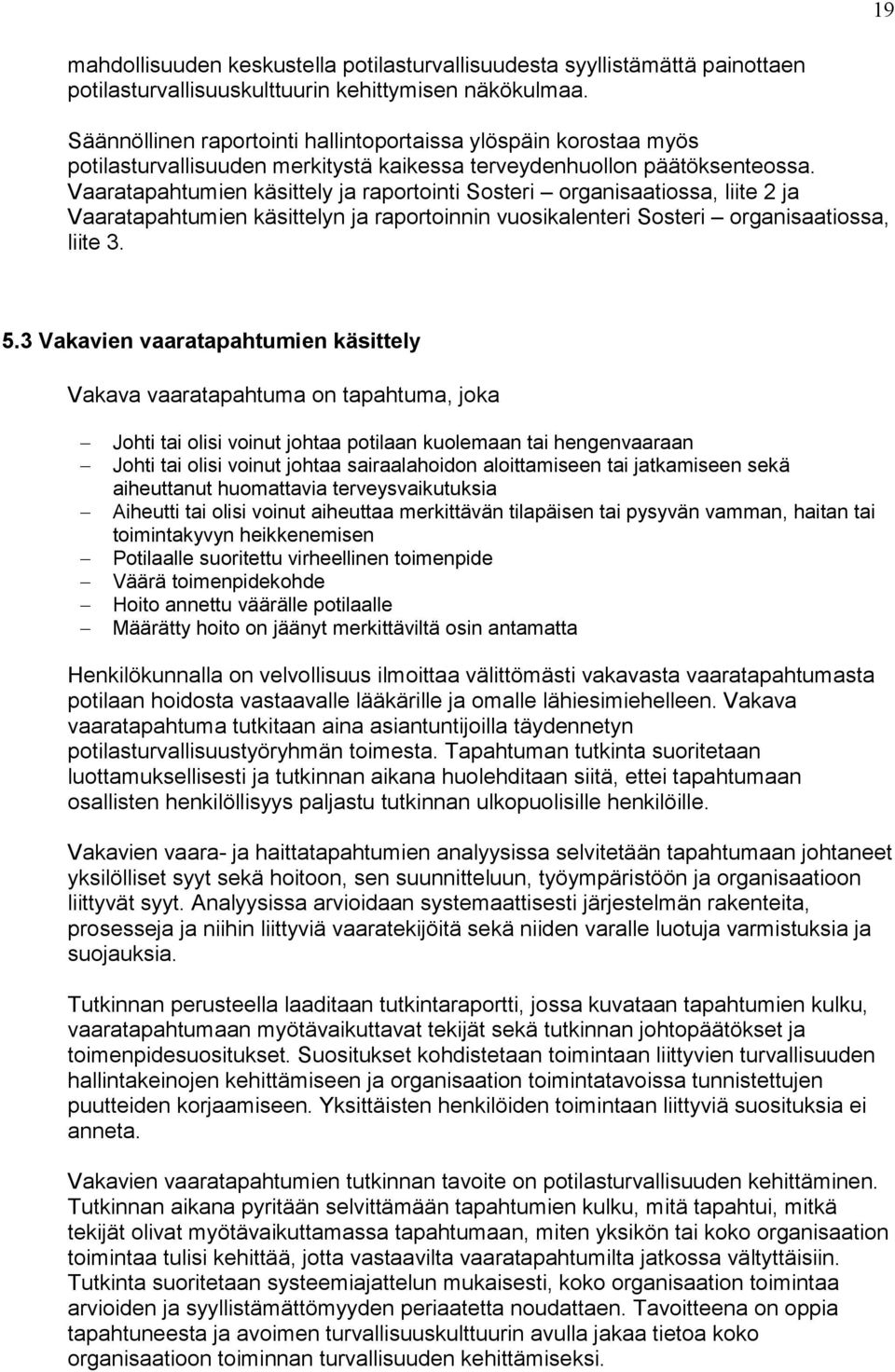 19

mahdollisuuden keskustella potilasturvallisuudesta syyllistämättä painottaen potilasturvallisuuskulttuurin kehittymisen näkökulmaa.

Säännöllinen raportointi hallintoportaissa ylöspäin korostaa myös potilasturvallisuuden merkitystä kaikessa terveydenhuollon päätöksenteossa. Vaaratapahtumien käsittely ja raportointi Sosteri – organisaatiossa, liite 2 ja Vaaratapahtumien käsittelyn ja raportoinnin vuosikalenteri Sosteri – organisaatiossa, liite 3.

5.3 Vakavien vaaratapahtumien käsittely

Vakava vaaratapahtuma on tapahtuma, joka

– Johti tai olisi voinut johtaa potilaan kuolemaan tai hengenvaaraan
– Johti tai olisi voinut johtaa sairaalahoidon aloittamiseen tai jatkamiseen sekä aiheuttanut huomattavia terveysvaikutuksia
– Aiheutti tai olisi voinut aiheuttaa merkittävän tilapäisen tai pysyvän vamman, haitan tai toimintakyvyn heikkenemisen
– Potilaalle suoritettu virheellinen toimenpide
– Väärä toimenpidekohde
– Hoito annettu väärälle potilaalle
– Määrätty hoito on jäänyt merkittäviltä osin antamatta

Henkilökunnalla on velvollisuus ilmoittaa välittömästi vakavasta vaaratapahtumasta potilaan hoidosta vastaavalle lääkärille ja omalle lähiesimiehelleen. Vakava vaaratapahtuma tutkitaan aina asiantuntijoilla täydennetyn potilasturvallisuustyöryhmän toimesta. Tapahtuman tutkinta suoritetaan luottamuksellisesti ja tutkinnan aikana huolehditaan siitä, ettei tapahtumaan osallisten henkilöllisyys paljastu tutkinnan ulkopuolisille henkilöille.

Vakavien vaara- ja haittatapahtumien analyysissa selvitetään tapahtumaan johtaneet yksilölliset syyt sekä hoitoon, sen suunnitteluun, työympäristöön ja organisaatioon liittyvät syyt. Analyysissa arvioidaan systemaattisesti järjestelmän rakenteita, prosesseja ja niihin liittyviä vaaratekijöitä sekä niiden varalle luotuja varmistuksia ja suojauksia.

Tutkinnan perusteella laaditaan tutkintaraportti, jossa kuvataan tapahtumien kulku, vaaratapahtumaan myötävaikuttavat tekijät sekä tutkinnan johtopäätökset ja toimenpidesuositukset. Suositukset kohdistetaan toimintaan liittyvien turvallisuuden hallintakeinojen kehittämiseen ja organisaation toimintatavoissa tunnistettujen puutteiden korjaamiseen. Yksittäisten henkilöiden toimintaan liittyviä suosituksia ei anneta.

Vakavien vaaratapahtumien tutkinnan tavoite on potilasturvallisuuden kehittäminen. Tutkinnan aikana pyritään selvittämään tapahtumien kulku, mitä tapahtui, mitkä tekijät olivat myötävaikuttamassa tapahtumaan, miten yksikön tai koko organisaation toimintaa tulisi kehittää, jotta vastaavilta vaaratapahtumilta jatkossa vältyttäisiin. Tutkinta suoritetaan systeemiajattelun mukaisesti, koko organisaation toimintaa arvioiden ja syyllistämättömyyden periaatetta noudattaen. Tavoitteena on oppia tapahtuneesta ja avoimen turvallisuuskulttuurin avulla jakaa tietoa koko organisaatioon toiminnan turvallisuuden kehittämiseksi.